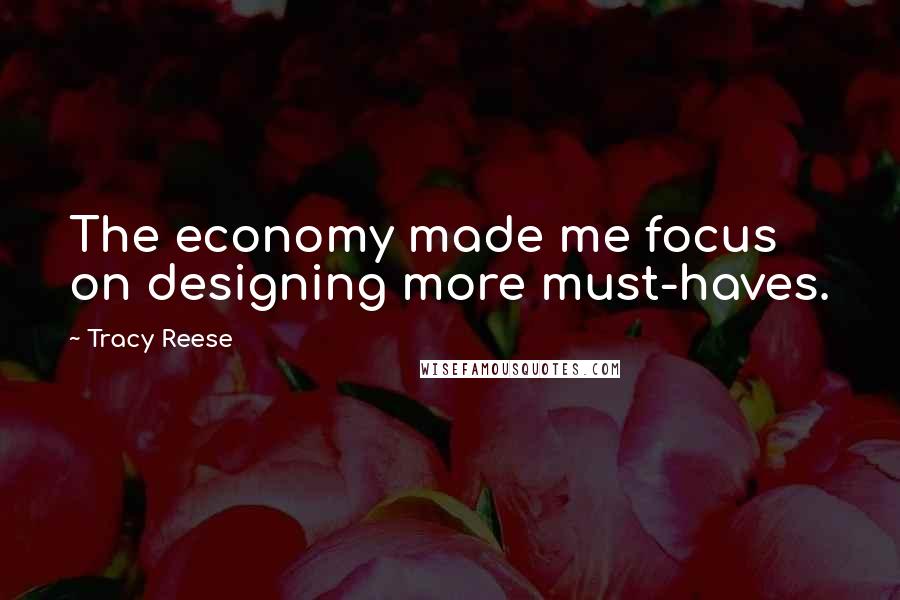 The economy made me focus on designing more must-haves.

~ Tracy Reese

WISEFAMOUSQUOTES.COM